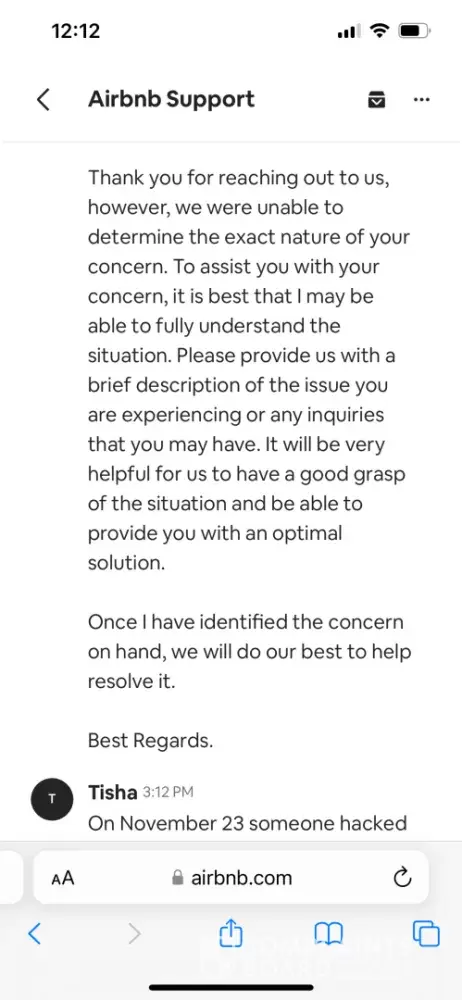 12:12

Airbnb Support

Thank you for reaching out to us, however, we were unable to determine the exact nature of your concern. To assist you with your concern, it is best that I may be able to fully understand the situation. Please provide us with a brief description of the issue you are experiencing or any inquiries that you may have. It will be very helpful for us to have a good grasp of the situation and be able to provide you with an optimal solution.

Once I have identified the concern on hand, we will do our best to help resolve it.

Best Regards.

T
Tisha 3:12 PM
On November 23 someone hacked

AA airbnb.com